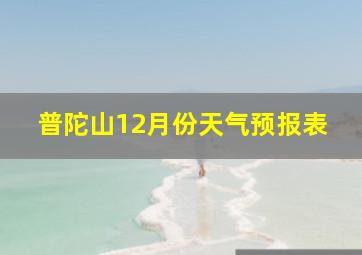 普陀山12月份天气预报表